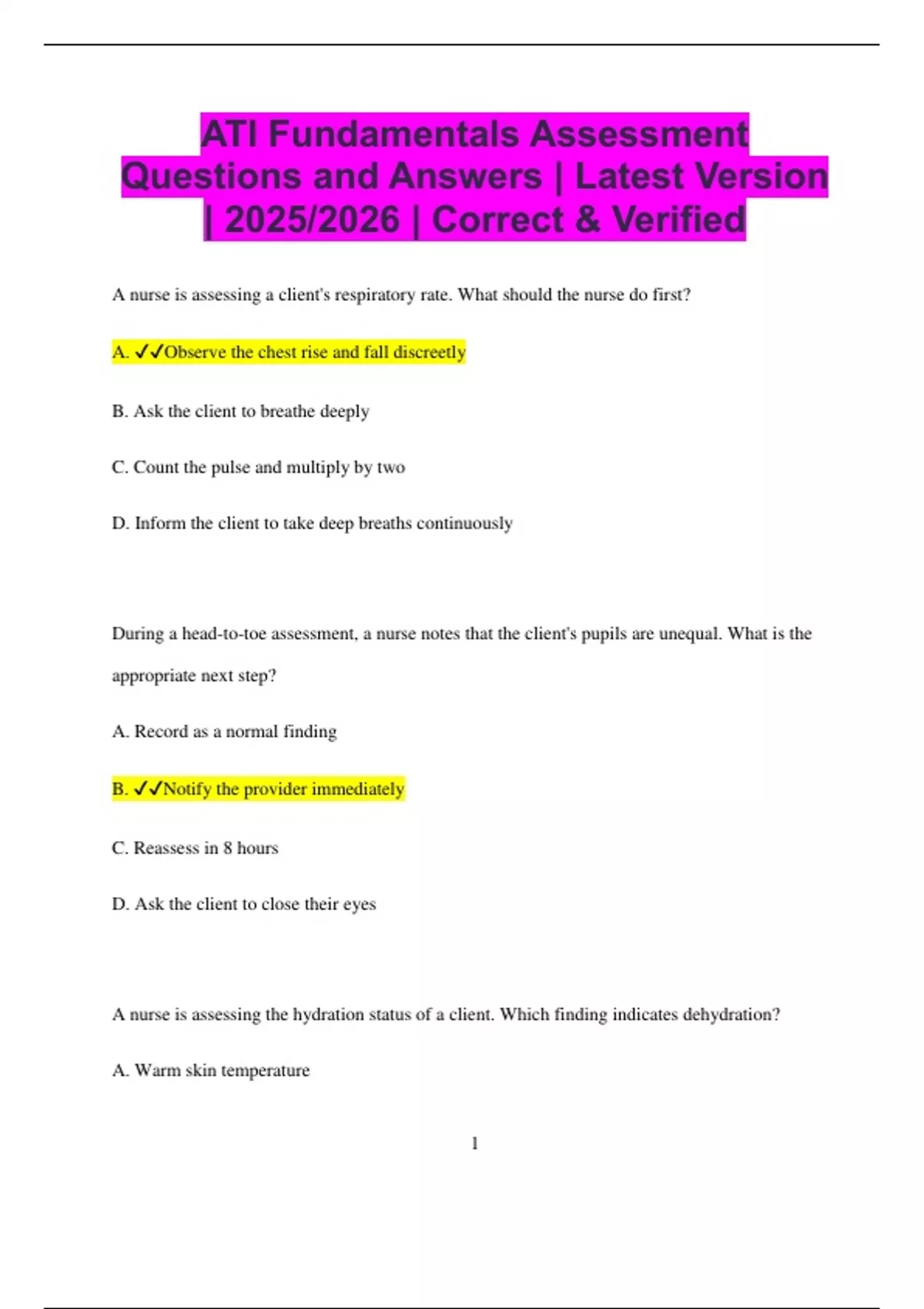 ATI Fundamentals Assessment Questions and Answers | Latest Version | 2025/2026 | Correct & Verified

A nurse is assessing a client's respiratory rate. What should the nurse do first?

A. ✓✓Observe the chest rise and fall discreetly

B. Ask the client to breathe deeply

C. Count the pulse and multiply by two

D. Inform the client to take deep breaths continuously

During a head-to-toe assessment, a nurse notes that the client's pupils are unequal. What is the appropriate next step?

A. Record as a normal finding

B. ✓✓Notify the provider immediately

C. Reassess in 8 hours

D. Ask the client to close their eyes

A nurse is assessing the hydration status of a client. Which finding indicates dehydration?

A. Warm skin temperature

1